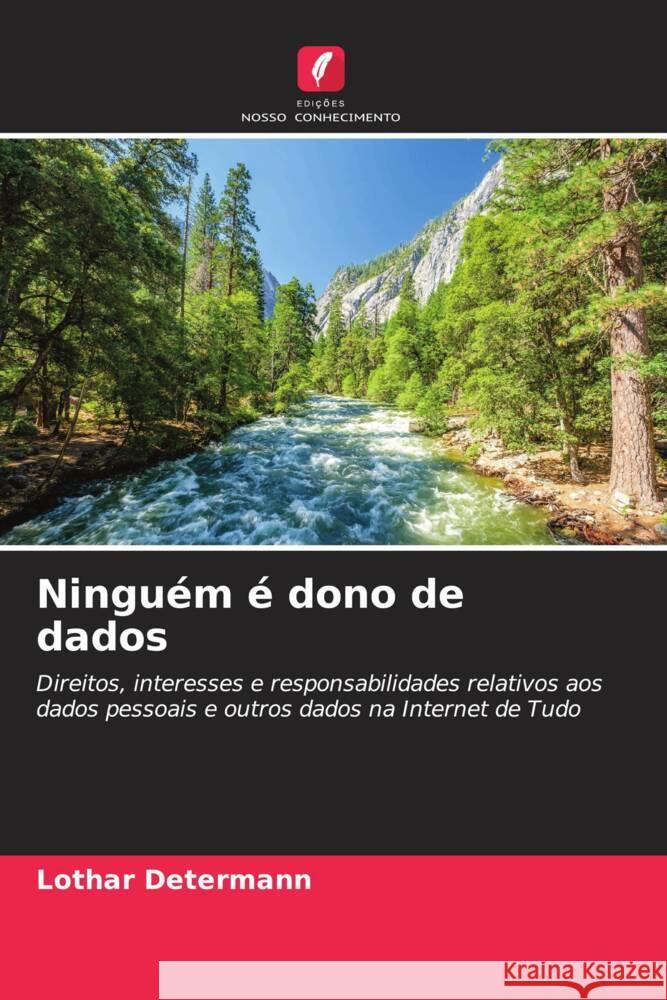 EDIÇÕES
NOSSO CONHECIMENTO

Ninguém é dono de dados

Direitos, interesses e responsabilidades relativos aos dados pessoais e outros dados na Internet de Tudo

Lothar Determann